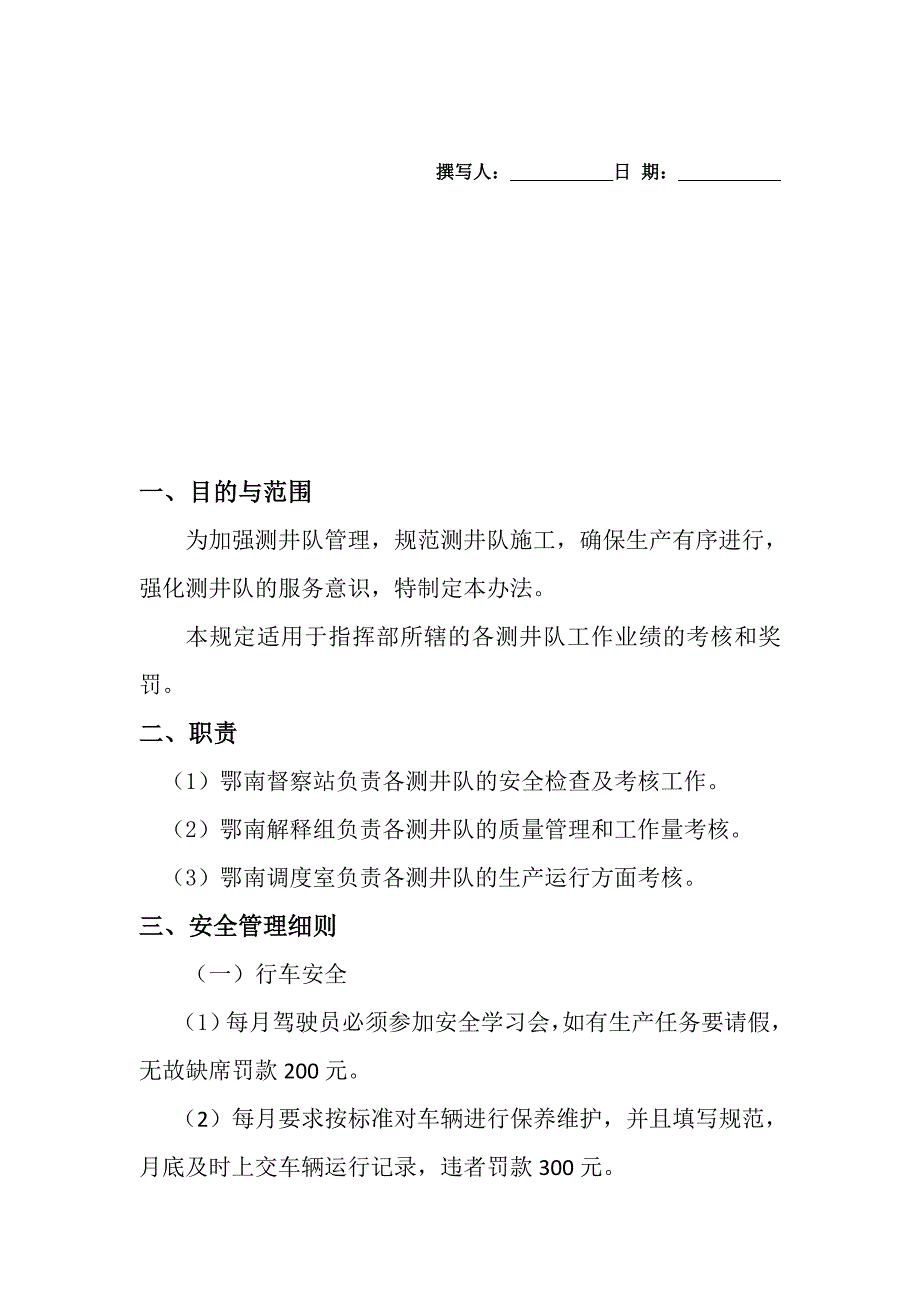 撰写人：__________日 期：__________

一、目的与范围

为加强测井队管理，规范测井队施工，确保生产有序进行，强化测井队的服务意识，特制定本办法。

本规定适用于指挥部所辖的各测井队工作业绩的考核和奖罚。

二、职责

（1）鄂南督察站负责各测井队的安全检查及考核工作。

（2）鄂南解释组负责各测井队的质量管理和工作量考核。

（3）鄂南调度室负责各测井队的生产运行方面考核。

三、安全管理细则

（一）行车安全

（1）每月驾驶员必须参加安全学习会，如有生产任务要请假，无故缺席罚款 200 元。

（2）每月要求按标准对车辆进行保养维护，并且填写规范，月底及时上交车辆运行记录，违者罚款 300 元。